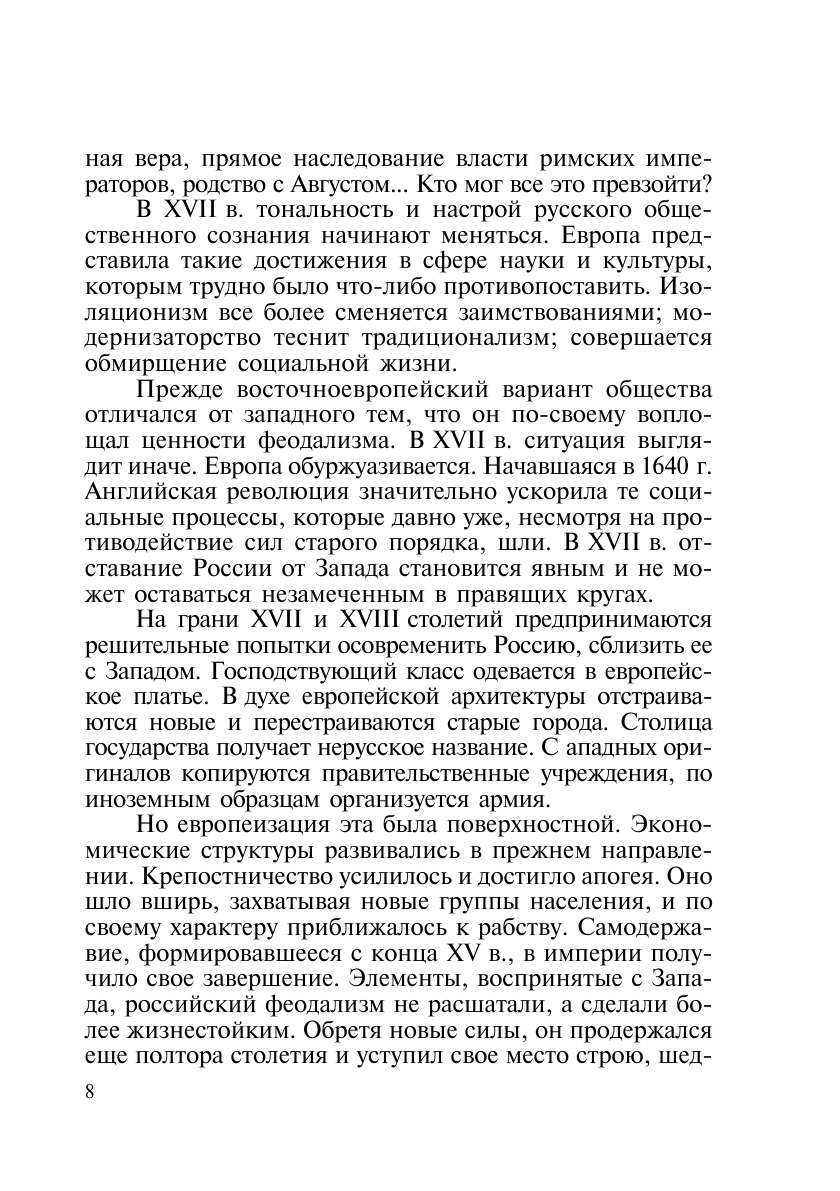 ная вера, прямое наследование власти римских императоров, родство с Августом... Кто мог все это превзойти?

В XVII в. тональность и настрой русского общественного сознания начинают меняться. Европа представила такие достижения в сфере науки и культуры, которым трудно было что-либо противопоставить. Изоляционизм все более сменяется заимствованиями; модернизаторство теснит традиционализм; совершается обмирщение социальной жизни.

Прежде восточноевропейский вариант общества отличался от западного тем, что он по-своему воплощал ценности феодализма. В XVII в. ситуация выглядит иначе. Европа обуржуазивается. Начавшаяся в 1640 г. Английская революция значительно ускорила те социальные процессы, которые давно уже, несмотря на противодействие сил старого порядка, шли. В XVII в. отставание России от Запада становится явным и не может оставаться незамеченным в правящих кругах.

На грани XVII и XVIII столетий предпринимаются решительные попытки осовременить Россию, сблизить ее с Западом. Господствующий класс одевается в европейское платье. В духе европейской архитектуры отстраиваются новые и перестраиваются старые города. Столица государства получает нерусское название. С ападных оригиналов копируются правительственные учреждения, по иноземным образцам организуется армия.

Но европеизация эта была поверхностной. Экономические структуры развивались в прежнем направлении. Крепостничество усилилось и достигло апогея. Оно шло вширь, захватывая новые группы населения, и по своему характеру приближалось к рабству. Самодержавие, формировавшееся с конца XV в., в империи получило свое завершение. Элементы, воспринятые с Запада, российский феодализм не расшатали, а сделали более жизнестойким. Обретя новые силы, он продержался еще полтора столетия и уступил свое место строю, шед-

8